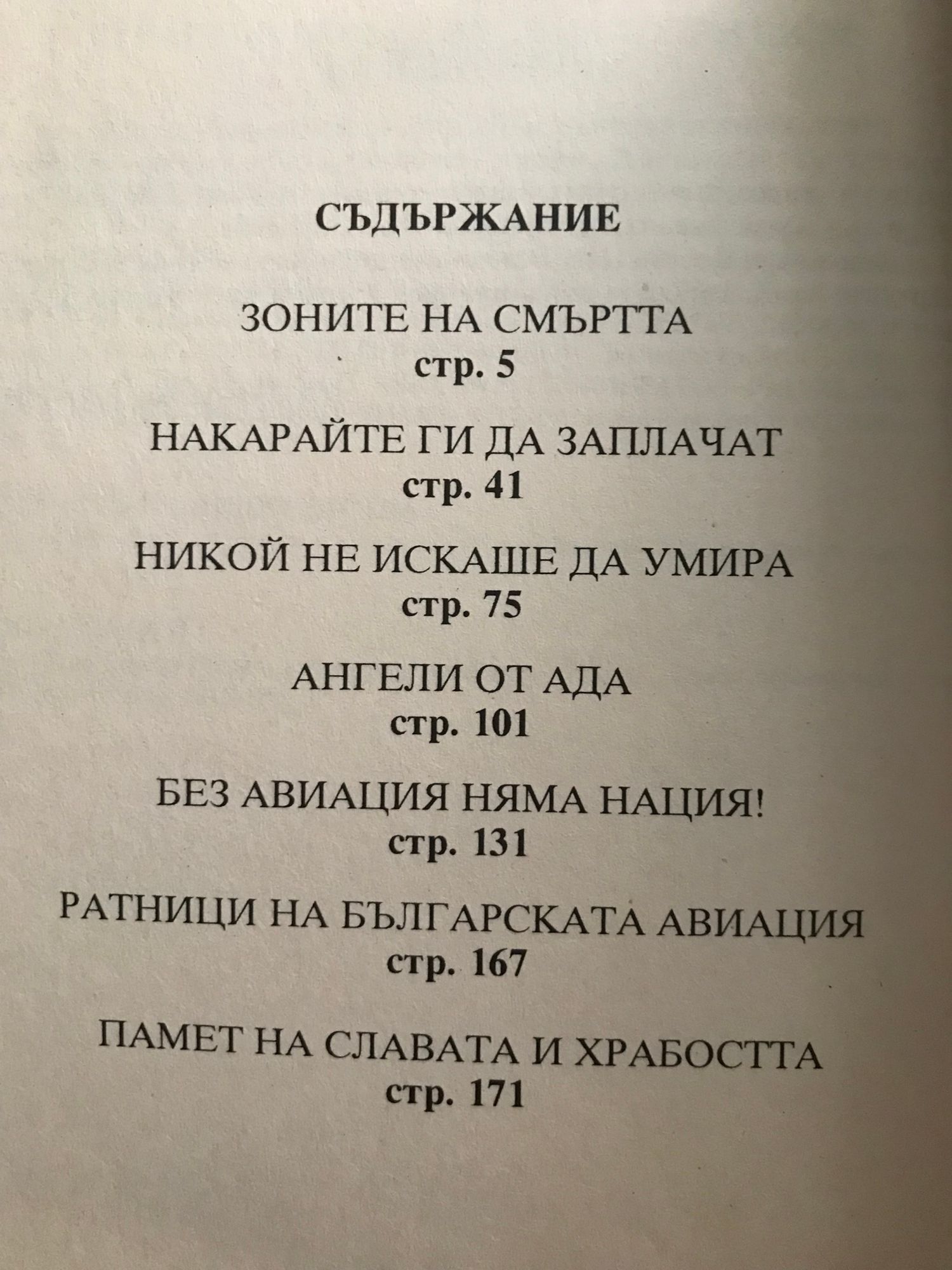 СЪДЪРЖАНИЕ

ЗОНИТЕ НА СМЪРТТА
стр. 5

НАКАРАЙТЕ ГИ ДА ЗАПЛАЧАТ
стр. 41

НИКОЙ НЕ ИСКАШЕ ДА УМИРА
стр. 75

АНГЕЛИ ОТ АДА
стр. 101

БЕЗ АВИАЦИЯ НЯМА НАЦИЯ!
стр. 131

РАТНИЦИ НА БЪЛГАРСКАТА АВИАЦИЯ
стр. 167

ПАМЕТ НА СЛАВАТА И ХРАБОСТТА
стр. 171